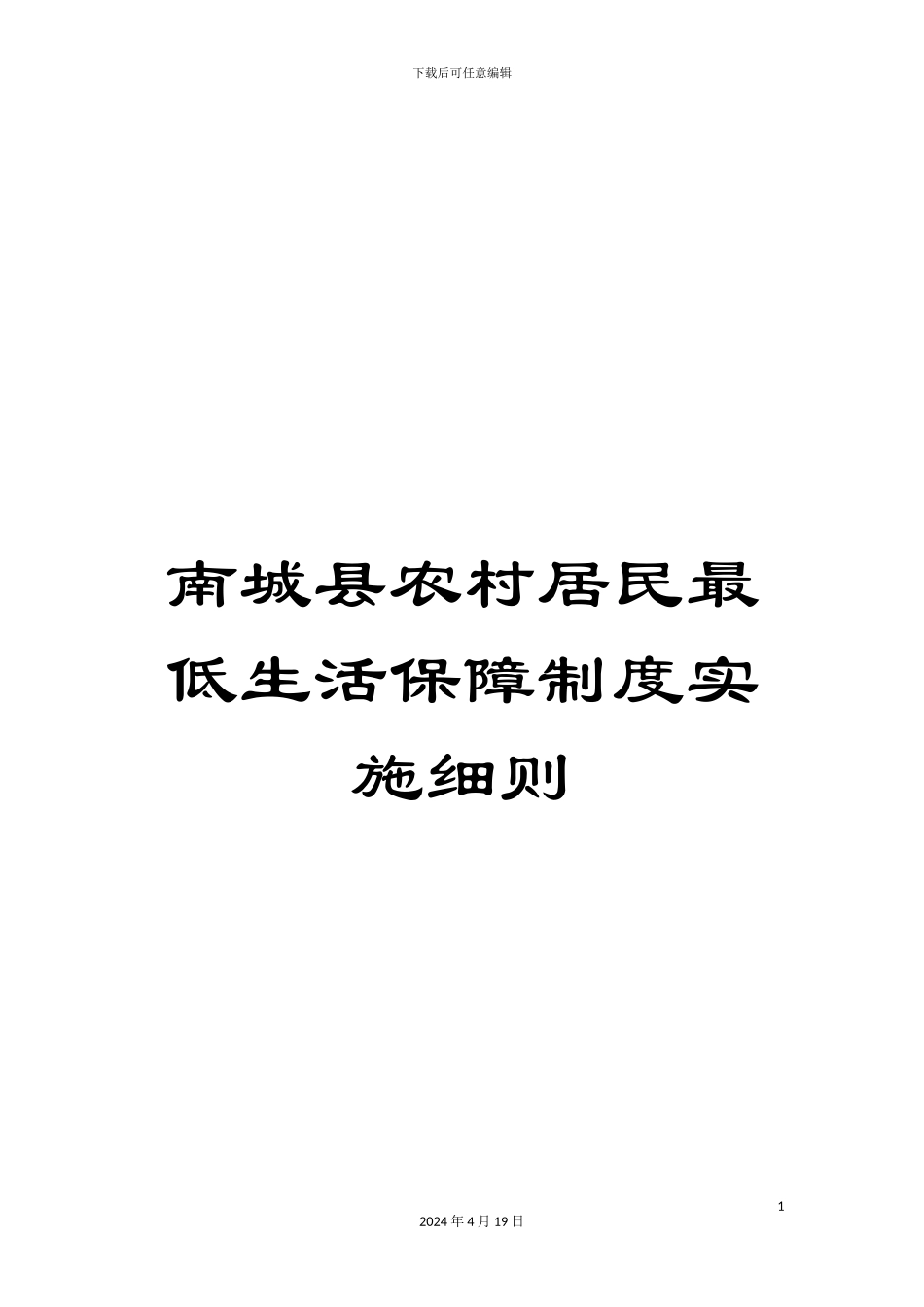 下载后可任意编辑

南城县农村居民最低生活保障制度实施细则

1

2024 年 4 月 19 日